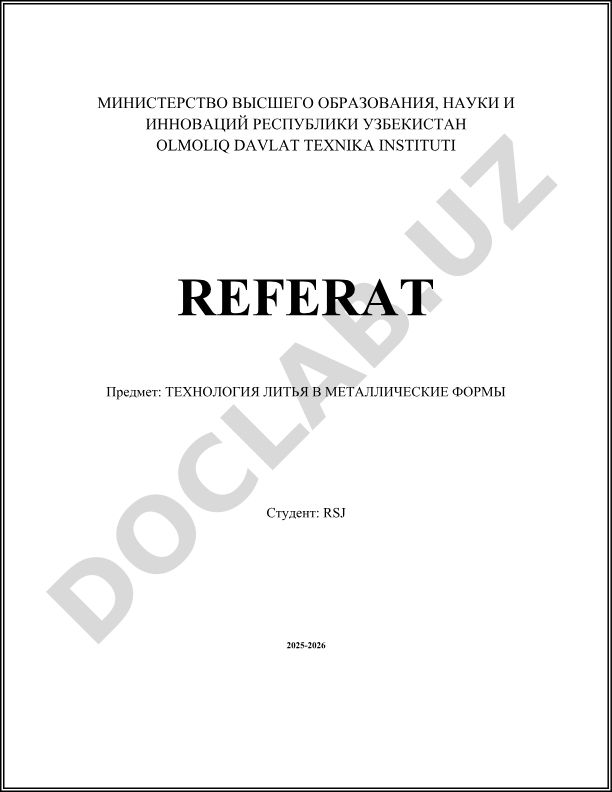 МИНИСТЕРСТВО ВЫСШЕГО ОБРАЗОВАНИЯ, НАУКИ И ИННОВАЦИЙ РЕСПУБЛИКИ УЗБЕКИСТАН
OLMOLIQ DAVLAT TEXNIKA INSTITUTI

REFERAT

Предмет: ТЕХНОЛОГИЯ ЛИТЬЯ В МЕТАЛЛИЧЕСКИЕ ФОРМЫ

Студент: RSJ

2025-2026

DOCLAB.UZ